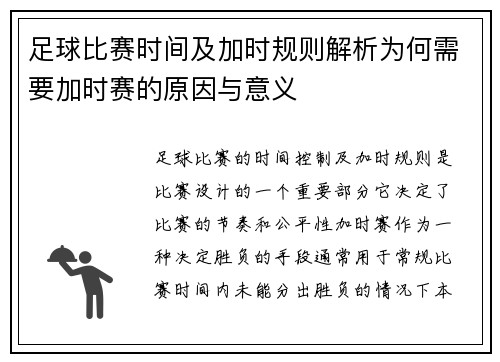 足球比赛时间及加时规则解析为何需要加时赛的原因与意义

足球比赛的时间控制及加时规则是比赛设计的一个重要部分它决定了比赛的节奏和公平性加时赛作为一种决定胜负的手段通常用于常规比赛时间内未能分出胜负的情况下本